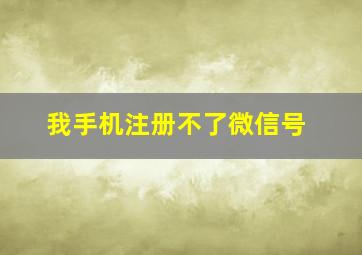 我手机注册不了微信号